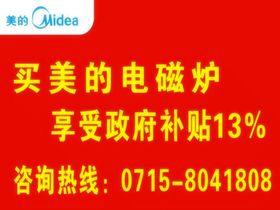 美的 Midea

买美的电磁炉
享受政府补贴13%

咨询热线：0715-8041808